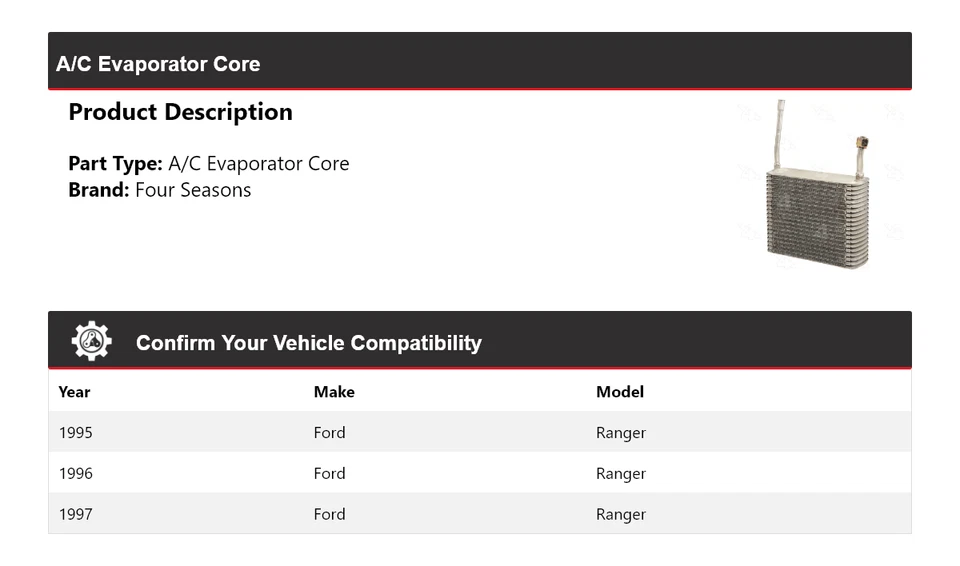 A/C Evaporator Core

Product Description

Part Type: A/C Evaporator Core
Brand: Four Seasons

Confirm Your Vehicle Compatibility

| Year | Make | Model |
|---|---|---|
| 1995 | Ford | Ranger |
| 1996 | Ford | Ranger |
| 1997 | Ford | Ranger |